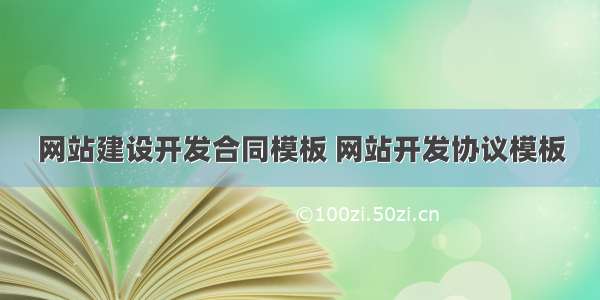 网站建设开发合同模板 网站开发协议模板

©100zi.50zi.cn